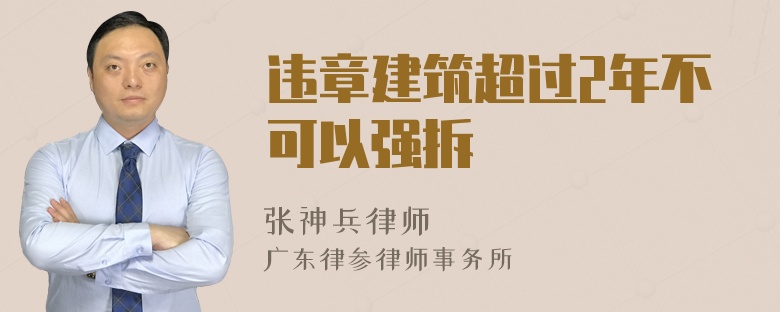 违章建筑超过2年不可以强拆

张神兵律师

广东律参律师事务所